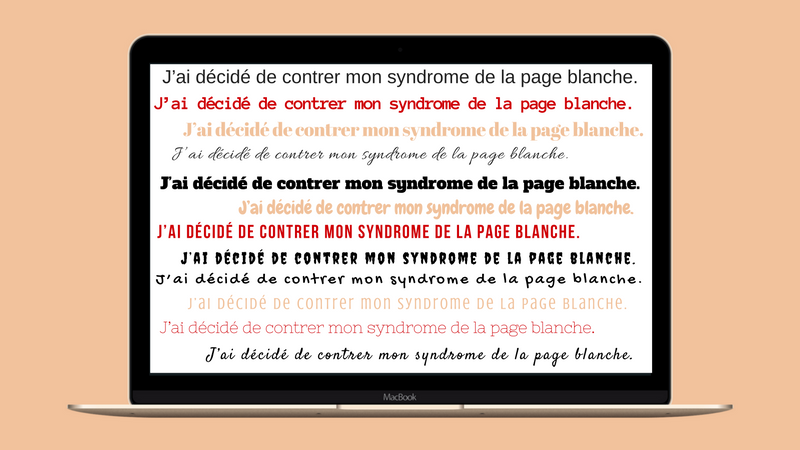 J'ai décidé de contrer mon syndrome de la page blanche.

J'ai décidé de contrer mon syndrome de la page blanche.

J'ai décidé de contrer mon syndrome de la page blanche.

J'ai décidé de contrer mon syndrome de la page blanche.

J'ai décidé de contrer mon syndrome de la page blanche.

J'ai décidé de contrer mon syndrome de la page blanche.

J'AI DÉCIDÉ DE CONTRER MON SYNDROME DE LA PAGE BLANCHE.

J'AI DÉCIDÉ DE CONTRER MON SYNDROME DE LA PAGE BLANCHE.

J'ai décidé de contrer mon syndrome de la page blanche.

J'ai décidé de contrer mon syndrome de la page blanche.

J'ai décidé de contrer mon syndrome de la page blanche.

J'ai décidé de contrer mon syndrome de la page blanche.

MacBook